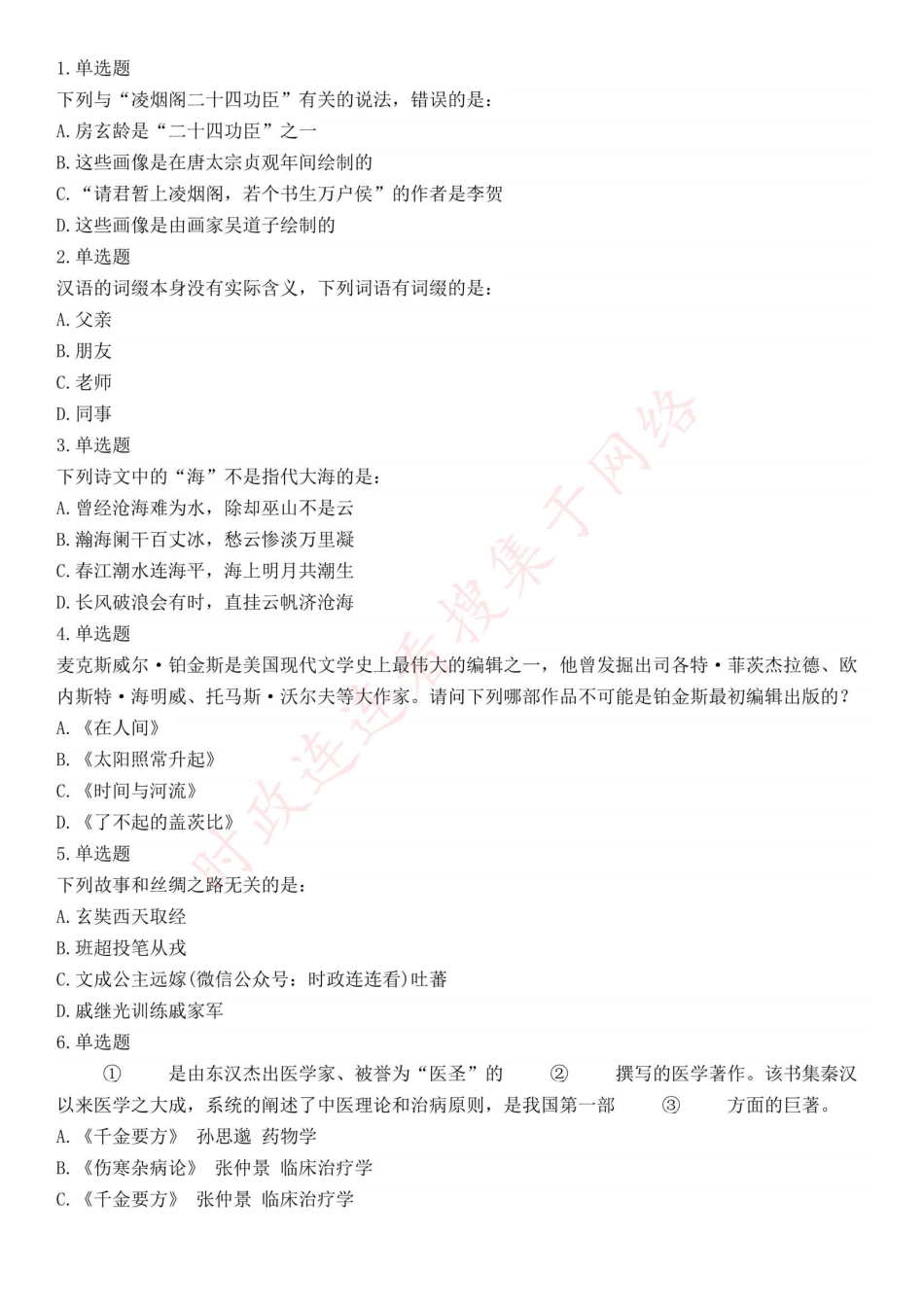 1.单选题

下列与“凌烟阁二十四功臣”有关的说法，错误的是：

A.房玄龄是“二十四功臣”之一

B.这些画像是在唐太宗贞观年间绘制的

C.“请君暂上凌烟阁，若个书生万户侯”的作者是李贺

D.这些画像是由画家吴道子绘制的

2.单选题

汉语的词缀本身没有实际含义，下列词语有词缀的是：

A.父亲

B.朋友

C.老师

D.同事

3.单选题

下列诗文中的“海”不是指代大海的是：

A.曾经沧海难为水，除却巫山不是云

B.瀚海阑干百丈冰，愁云惨淡万里凝

C.春江潮水连海平，海上明月共潮生

D.长风破浪会有时，直挂云帆济沧海

4.单选题

麦克斯威尔·铂金斯是美国现代文学史上最伟大的编辑之一，他曾发掘出司各特·菲茨杰拉德、欧内斯特·海明威、托马斯·沃尔夫等大作家。请问下列哪部作品不可能是铂金斯最初编辑出版的？

A.《在人间》

B.《太阳照常升起》

C.《时间与河流》

D.《了不起的盖茨比》

5.单选题

下列故事和丝绸之路无关的是：

A.玄奘西天取经

B.班超投笔从戎

C.文成公主远嫁(微信公众号：时政连连看)吐蕃

D.戚继光训练戚家军

6.单选题

① 是由东汉杰出医学家、被誉为“医圣”的 ② 撰写的医学著作。该书集秦汉以来医学之大成，系统的阐述了中医理论和治病原则，是我国第一部 ③ 方面的巨著。

A.《千金要方》 孙思邈 药物学

B.《伤寒杂病论》 张仲景 临床治疗学

C.《千金要方》 张仲景 临床治疗学

时政连连看搜集于网络